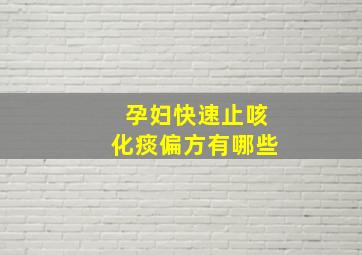 孕妇快速止咳
化痰偏方有哪些